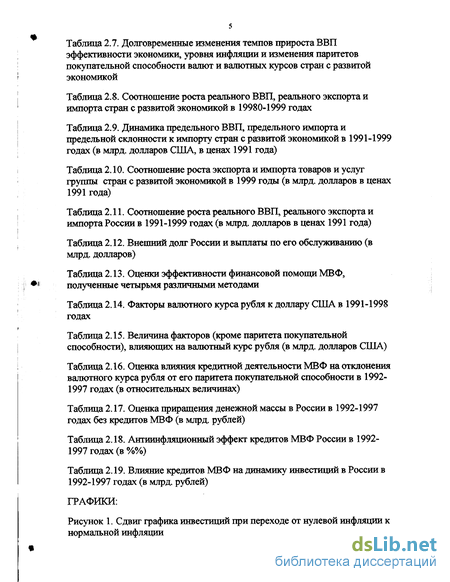 5

Таблица 2.7. Долговременные изменения темпов прироста ВВП эффективности экономики, уровня инфляции и изменения паритетов покупательной способности валют и валютных курсов стран с развитой экономикой

Таблица 2.8. Соотношение роста реального ВВП, реального экспорта и импорта стран с развитой экономикой в 19980-1999 годах

Таблица 2.9. Динамика предельного ВВП, предельного импорта и предельной склонности к импорту стран с развитой экономикой в 1991-1999 годах (в млрд. долларов США, в ценах 1991 года)

Таблица 2.10. Соотношение роста экспорта и импорта товаров и услуг группы стран с развитой экономикой в 1999 годы (в млрд. долларов в ценах 1991 года)

Таблица 2.11. Соотношение роста реального ВВП, реального экспорта и импорта России в 1991-1999 годах (в млрд. долларов в ценах 1991 года)

Таблица 2.12. Внешний долг России и выплаты по его обслуживанию (в млрд. долларов)

Таблица 2.13. Оценки эффективности финансовой помощи МВФ, полученные четырьмя различными методами

Таблица 2.14. Факторы валютного курса рубля к доллару США в 1991-1998 годах

Таблица 2.15. Величина факторов (кроме паритета покупательной способности), влияющих на валютный курс рубля (в млрд. долларов США)

Таблица 2.16. Оценка влияния кредитной деятельности МВФ на отклонения валютного курса рубля от его паритета покупательной способности в 1992-1997 годах (в относительных величинах)

Таблица 2.17. Оценка приращения денежной массы в России в 1992-1997 годах без кредитов МВФ (в млрд. рублей)

Таблица 2.18. Антиинфляционный эффект кредитов МВФ России в 1992-1997 годах (в %%)

Таблица 2.19. Влияние кредитов МВФ на динамику инвестиций в России в 1992-1997 годах (в млрд. рублей)

ГРАФИКИ:

Рисунок 1. Сдвиг графика инвестиций при переходе от нулевой инфляции к нормальной инфляции

dsLib.net
библиотека диссертаций